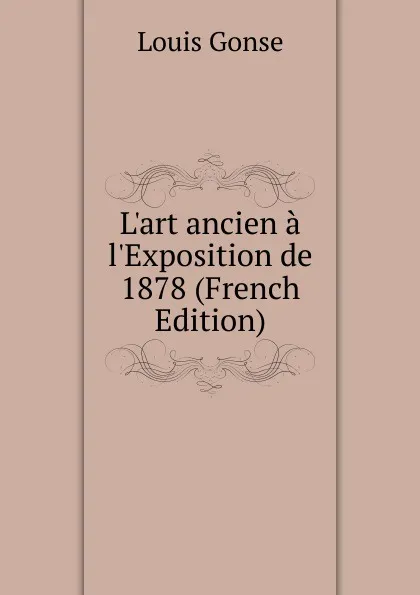 Louis Gonse

L'art ancien à l'Exposition de 1878 (French Edition)